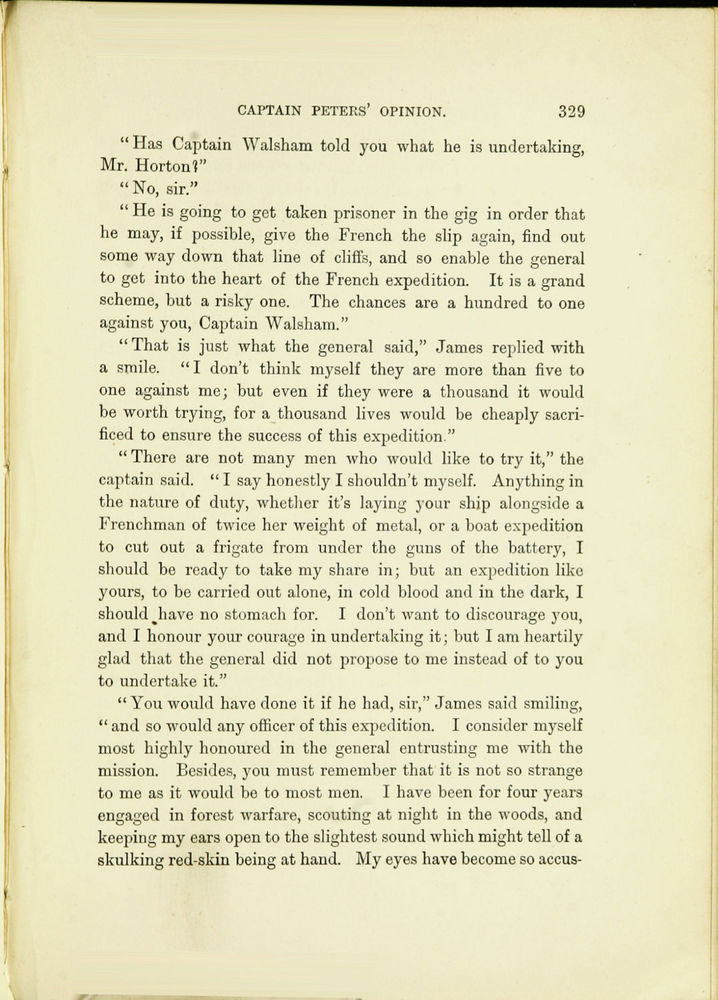 CAPTAIN PETERS' OPINION. 329

"Has Captain Walsham told you what he is undertaking, Mr. Horton?"

"No, sir."

"He is going to get taken prisoner in the gig in order that he may, if possible, give the French the slip again, find out some way down that line of cliffs, and so enable the general to get into the heart of the French expedition. It is a grand scheme, but a risky one. The chances are a hundred to one against you, Captain Walsham."

"That is just what the general said," James replied with a smile. "I don't think myself they are more than five to one against me; but even if they were a thousand it would be worth trying, for a thousand lives would be cheaply sacrificed to ensure the success of this expedition."

"There are not many men who would like to try it," the captain said. "I say honestly I shouldn't myself. Anything in the nature of duty, whether it's laying your ship alongside a Frenchman of twice her weight of metal, or a boat expedition to cut out a frigate from under the guns of the battery, I should be ready to take my share in; but an expedition like yours, to be carried out alone, in cold blood and in the dark, I should have no stomach for. I don't want to discourage you, and I honour your courage in undertaking it; but I am heartily glad that the general did not propose to me instead of to you to undertake it."

"You would have done it if he had, sir," James said smiling, "and so would any officer of this expedition. I consider myself most highly honoured in the general entrusting me with the mission. Besides, you must remember that it is not so strange to me as it would be to most men. I have been for four years engaged in forest warfare, scouting at night in the woods, and keeping my ears open to the slightest sound which might tell of a skulking red-skin being at hand. My eyes have become so accus-